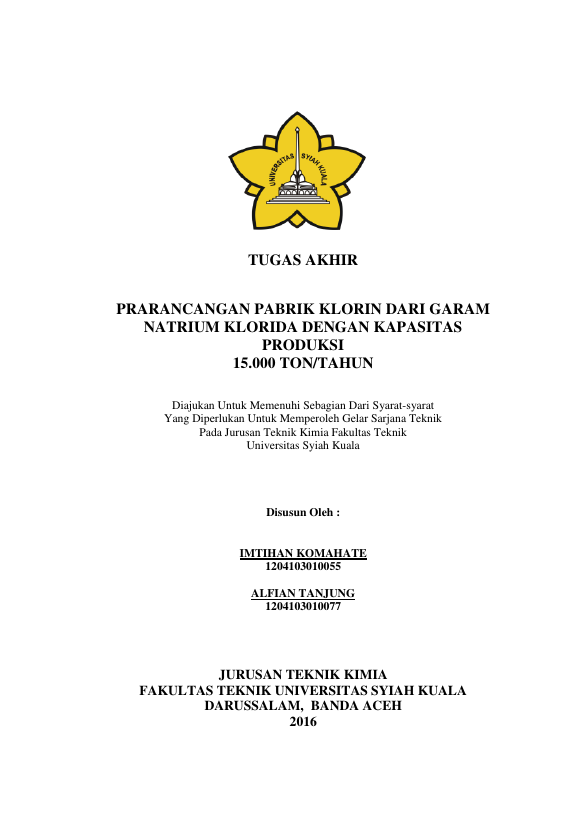 UNIVERSITAS SYIAH KUALA

TUGAS AKHIR

PRARANCANGAN PABRIK KLORIN DARI GARAM NATRIUM KLORIDA DENGAN KAPASITAS PRODUKSI
15.000 TON/TAHUN

Diajukan Untuk Memenuhi Sebagian Dari Syarat-syarat
Yang Diperlukan Untuk Memperoleh Gelar Sarjana Teknik
Pada Jurusan Teknik Kimia Fakultas Teknik
Universitas Syiah Kuala

Disusun Oleh :

IMTIHAN KOMAHATE
1204103010055

ALFIAN TANJUNG
1204103010077

JURUSAN TEKNIK KIMIA
FAKULTAS TEKNIK UNIVERSITAS SYIAH KUALA
DARUSSALAM, BANDA ACEH
2016